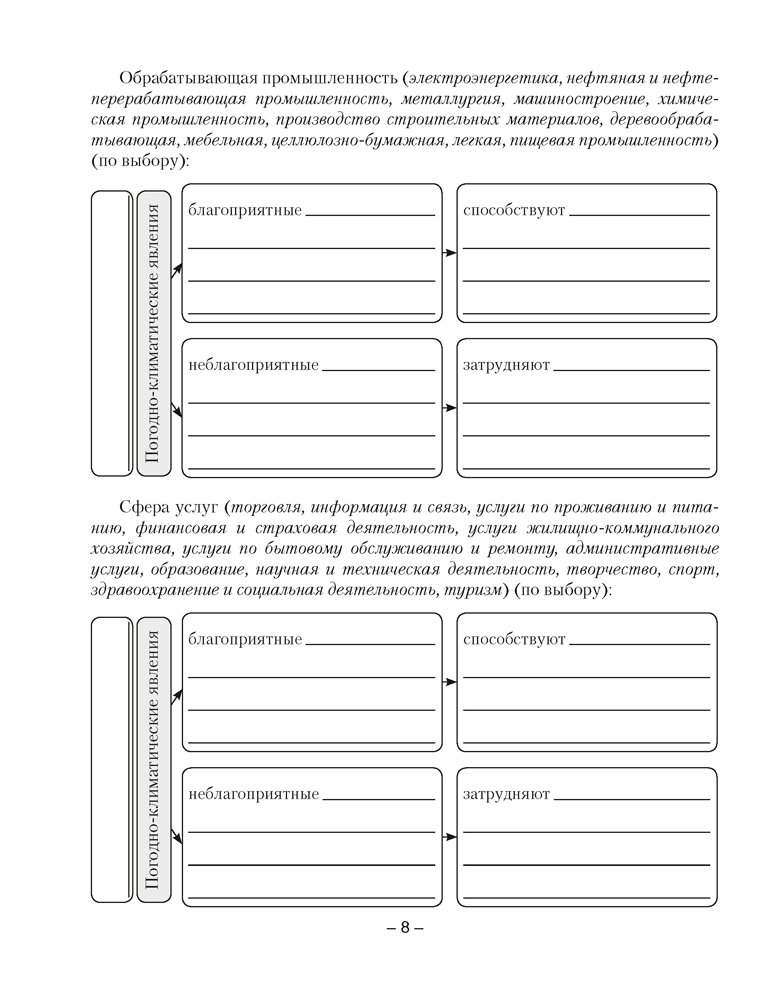 Обрабатывающая промышленность (электроэнергетика, нефтяная и нефтеперерабатывающая промышленность, металлургия, машиностроение, химическая промышленность, производство строительных материалов, деревообрабатывающая, мебельная, целлюлозно-бумажная, легкая, пищевая промышленность) (по выбору):

Погодно-климатические явления

благоприятные

способствуют

неблагоприятные

затрудняют

Сфера услуг (торговля, информация и связь, услуги по проживанию и питанию, финансовая и страховая деятельность, услуги жилищно-коммунального хозяйства, услуги по бытовому обслуживанию и ремонту, административные услуги, образование, научная и техническая деятельность, творчество, спорт, здравоохранение и социальная деятельность, туризм) (по выбору):

Погодно-климатические явления

благоприятные

способствуют

неблагоприятные

затрудняют

– 8 –